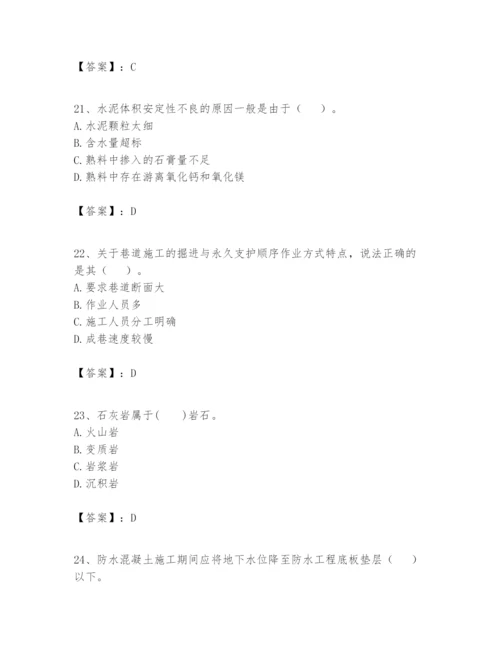 【答案】：C

21、水泥体积安定性不良的原因一般是由于（　　）。
A. 水泥颗粒太细
B. 含水量超标
C. 熟料中掺入的石膏量不足
D. 熟料中存在游离氧化钙和氧化镁

【答案】：D

22、关于巷道施工的掘进与永久支护顺序作业方式特点，说法正确的是其（　　）。
A. 要求巷道断面大
B. 作业人员多
C. 施工人员分工明确
D. 成巷速度较慢

【答案】：D

23、石灰岩属于(　　)岩石。
A. 火山岩
B. 变质岩
C. 岩浆岩
D. 沉积岩

【答案】：D

24、防水混凝土施工期间应将地下水位降至防水工程底板垫层（　　）以下。